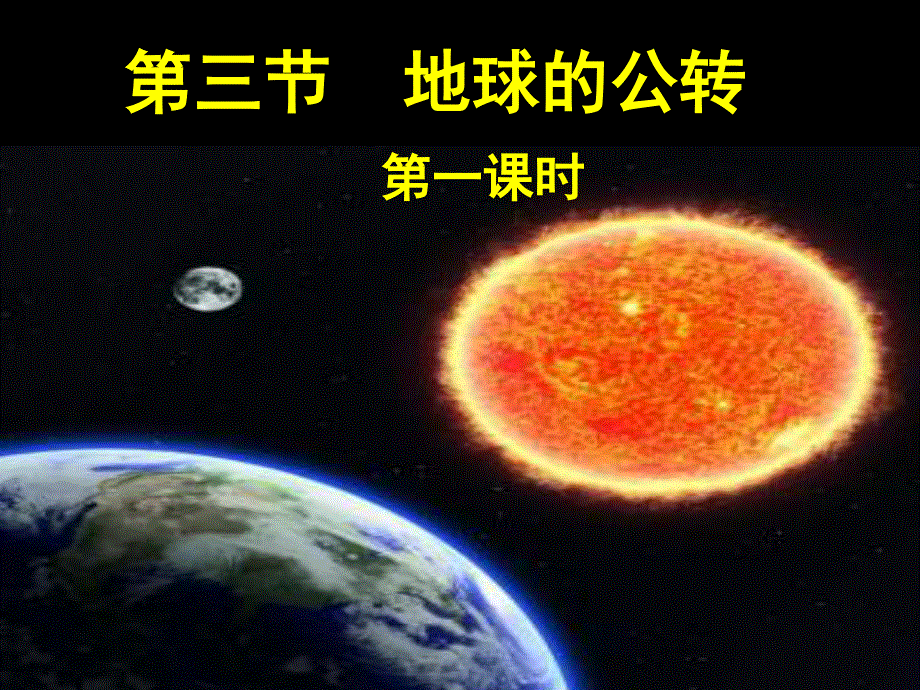 第三节　地球的公转

第一课时